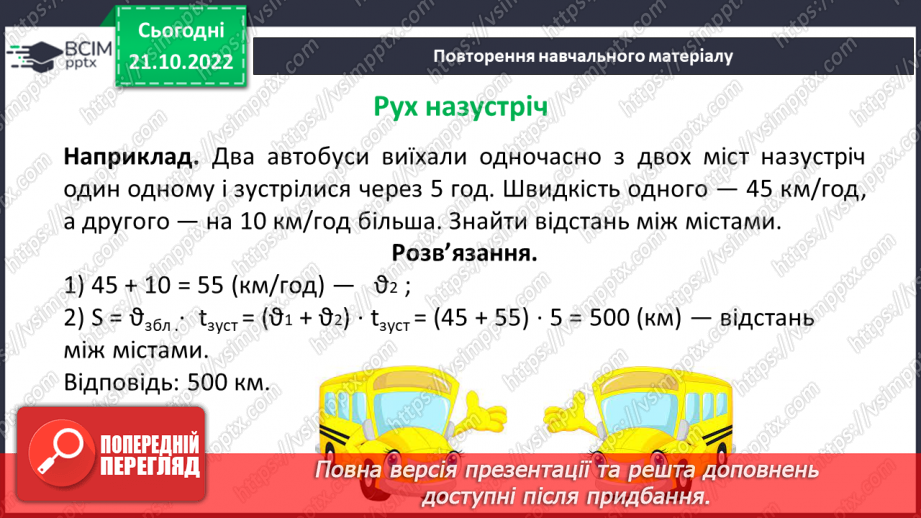 ВСІМ pptx

Сьогодні 21.10.2022

Повторення навчального матеріалу

Рух назустріч

**Наприклад.** Два автобуси виїхали одночасно з двох міст назустріч один одному і зустрілися через 5 год. Швидкість одного — 45 км/год, а другого — на 10 км/год більша. Знайти відстань між містами.

**Розв'язання.**

1) 45 + 10 = 55 (км/год) — $\vartheta_2$ ;

2) $S = \vartheta_{збл.} \cdot t_{зуст} = (\vartheta_1 + \vartheta_2) \cdot t_{зуст} = (45 + 55) \cdot 5 = 500$ (км) — відстань між містами.

Відповідь: 500 км.

ПОПЕРЕДНІЙ ПЕРЕГЛЯД

Повна версія презентації та решта доповнень доступні після придбання.

https://vsimpptx.com